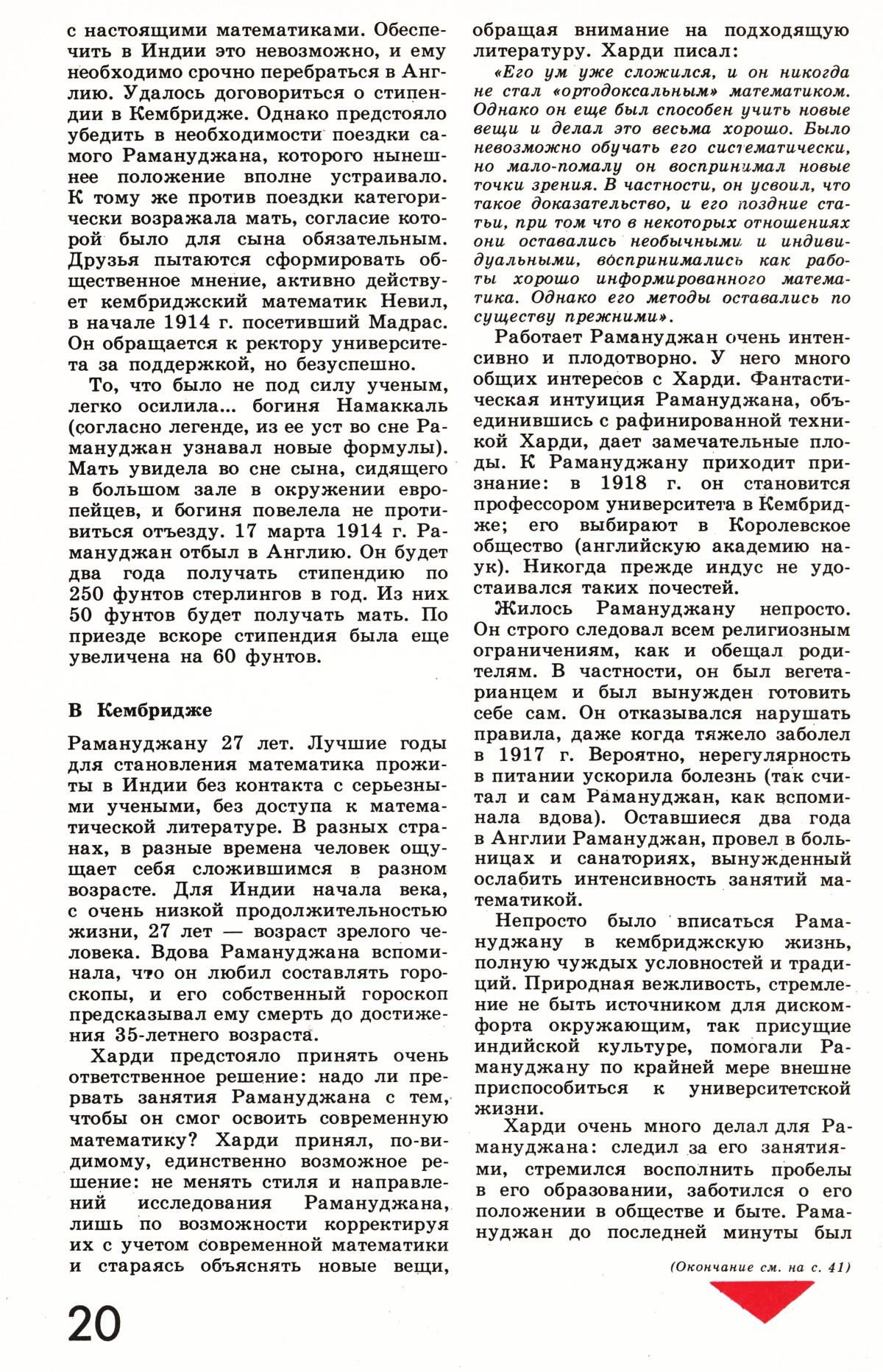 с настоящими математиками. Обеспечить в Индии это невозможно, и ему необходимо срочно перебраться в Англию. Удалось договориться о стипендии в Кембридже. Однако предстояло убедить в необходимости поездки самого Рамануджана, которого нынешнее положение вполне устраивало. К тому же против поездки категорически возражала мать, согласие которой было для сына обязательным. Друзья пытаются сформировать общественное мнение, активно действует кембриджский математик Невил, в начале 1914 г. посетивший Мадрас. Он обращается к ректору университета за поддержкой, но безуспешно.

То, что было не под силу ученым, легко осилила... богиня Намаккаль (согласно легенде, из ее уст во сне Рамануджан узнавал новые формулы). Мать увидела во сне сына, сидящего в большом зале в окружении европейцев, и богиня повелела не противиться отъезду. 17 марта 1914 г. Рамануджан отбыл в Англию. Он будет два года получать стипендию по 250 фунтов стерлингов в год. Из них 50 фунтов будет получать мать. По приезде вскоре стипендия была еще увеличена на 60 фунтов.

В Кембридже

Рамануджану 27 лет. Лучшие годы для становления математика прожиты в Индии без контакта с серьезными учеными, без доступа к математической литературе. В разных странах, в разные времена человек ощущает себя сложившимся в разном возрасте. Для Индии начала века, с очень низкой продолжительностью жизни, 27 лет — возраст зрелого человека. Вдова Рамануджана вспоминала, что он любил составлять гороскопы, и его собственный гороскоп предсказывал ему смерть до достижения 35-летнего возраста.

Харди предстояло принять очень ответственное решение: надо ли прервать занятия Рамануджана с тем, чтобы он смог освоить современную математику? Харди принял, по-видимому, единственно возможное решение: не менять стиля и направлений исследования Рамануджана, лишь по возможности корректируя их с учетом современной математики и стараясь объяснять новые вещи, обращая внимание на подходящую литературу. Харди писал:

«Его ум уже сложился, и он никогда не стал «ортодоксальным» математиком. Однако он еще был способен учить новые вещи и делал это весьма хорошо. Было невозможно обучать его систематически, но мало-помалу он воспринимал новые точки зрения. В частности, он усвоил, что такое доказательство, и его поздние статьи, при том что в некоторых отношениях они оставались необычными и индивидуальными, воспринимались как работы хорошо информированного математика. Однако его методы оставались по существу прежними».

Работает Рамануджан очень интенсивно и плодотворно. У него много общих интересов с Харди. Фантастическая интуиция Рамануджана, объединившись с рафинированной техникой Харди, дает замечательные плоды. К Рамануджану приходит признание: в 1918 г. он становится профессором университета в Кембридже; его выбирают в Королевское общество (английскую академию наук). Никогда прежде индус не удостаивался таких почестей.

Жилось Рамануджану непросто. Он строго следовал всем религиозным ограничениям, как и обещал родителям. В частности, он был вегетарианцем и был вынужден готовить себе сам. Он отказывался нарушать правила, даже когда тяжело заболел в 1917 г. Вероятно, нерегулярность в питании ускорила болезнь (так считал и сам Рамануджан, как вспоминала вдова). Оставшиеся два года в Англии Рамануджан, провел в больницах и санаториях, вынужденный ослабить интенсивность занятий математикой.

Непросто было вписаться Рамануджану в кембриджскую жизнь, полную чуждых условностей и традиций. Природная вежливость, стремление не быть источником для дискомфорта окружающим, так присущие индийской культуре, помогали Рамануджану по крайней мере внешне приспособиться к университетской жизни.

Харди очень много делал для Рамануджана: следил за его занятиями, стремился восполнить пробелы в его образовании, заботился о его положении в обществе и быте. Рамануджан до последней минуты был

(Окончание см. на с. 41)

20